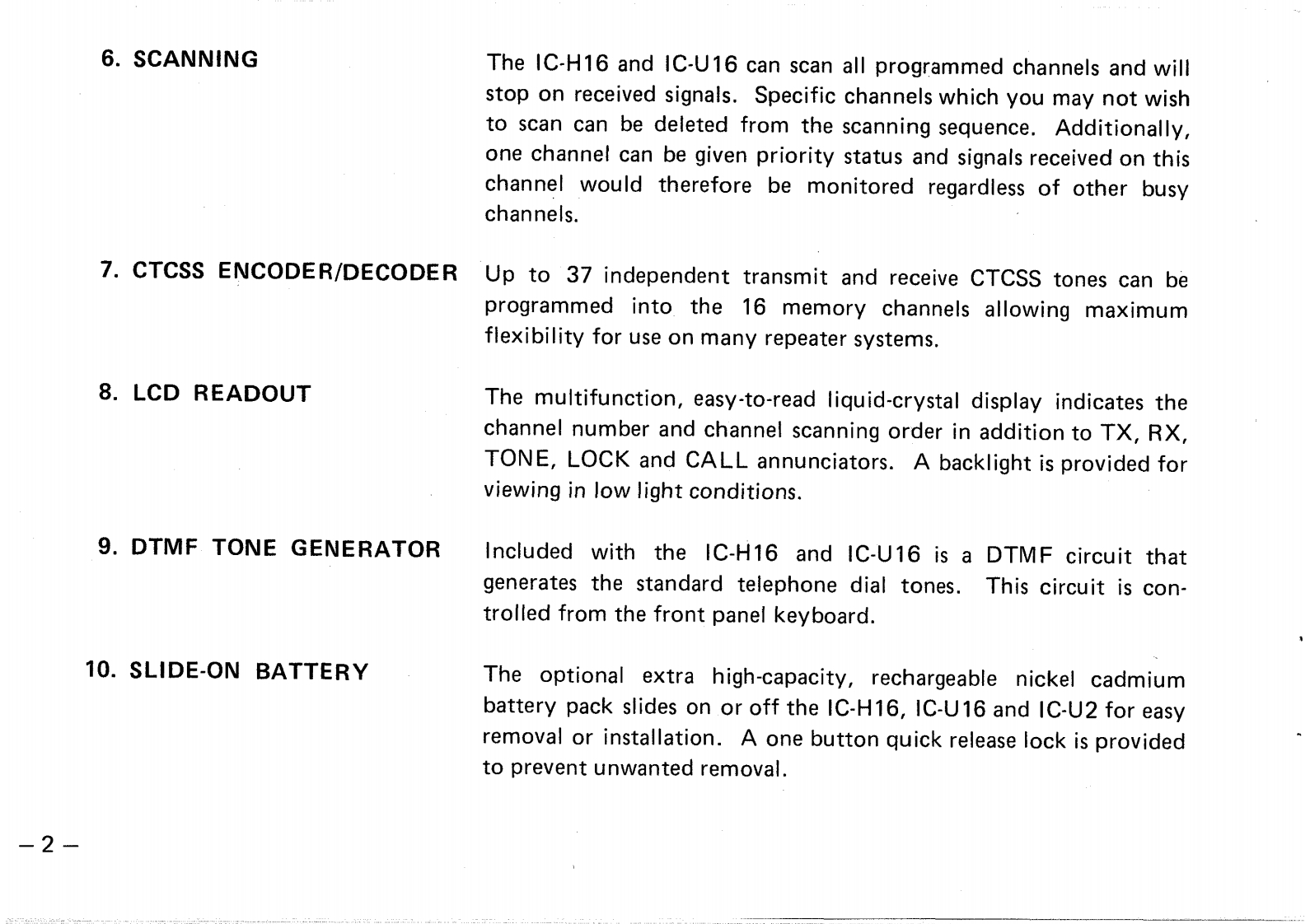 6. SCANNING

The IC-H16 and IC-U16 can scan all programmed channels and will stop on received signals. Specific channels which you may not wish to scan can be deleted from the scanning sequence. Additionally, one channel can be given priority status and signals received on this channel would therefore be monitored regardless of other busy channels.

7. CTCSS ENCODER/DECODER

Up to 37 independent transmit and receive CTCSS tones can be programmed into the 16 memory channels allowing maximum flexibility for use on many repeater systems.

8. LCD READOUT

The multifunction, easy-to-read liquid-crystal display indicates the channel number and channel scanning order in addition to TX, RX, TONE, LOCK and CALL annunciators. A backlight is provided for viewing in low light conditions.

9. DTMF TONE GENERATOR

Included with the IC-H16 and IC-U16 is a DTMF circuit that generates the standard telephone dial tones. This circuit is controlled from the front panel keyboard.

10. SLIDE-ON BATTERY

The optional extra high-capacity, rechargeable nickel cadmium battery pack slides on or off the IC-H16, IC-U16 and IC-U2 for easy removal or installation. A one button quick release lock is provided to prevent unwanted removal.

– 2 –